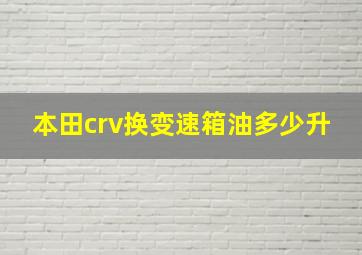 本田crv换变速箱油多少升